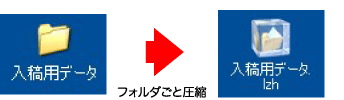 入稿用データ

フォルダごと圧縮

入稿用データ.lzh